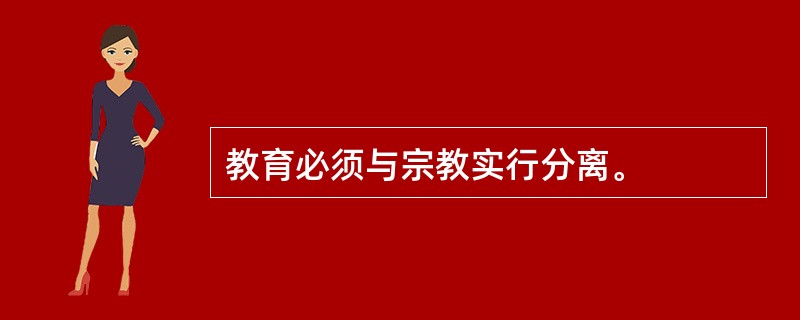 教育必须与宗教实行分离。